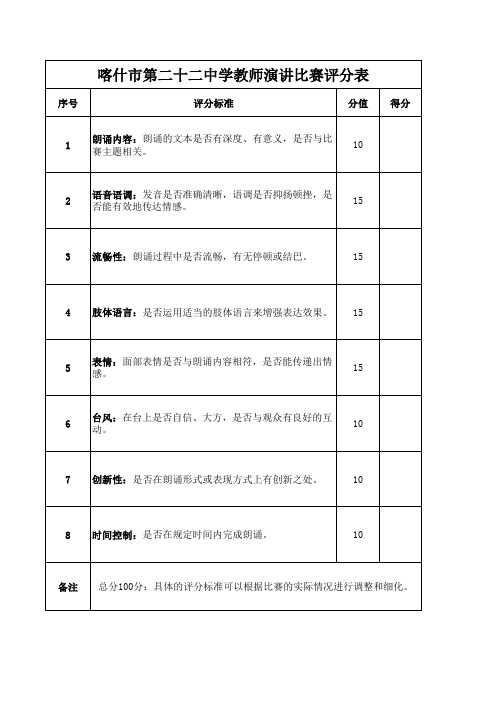 喀什市第二十二中学教师演讲比赛评分表

| 序号 | 评分标准 | 分值 | 得分 |
|---|---|---|---|
| 1 | 朗诵内容：朗诵的文本是否有深度、有意义，是否与比赛主题相关。 | 10 | |
| 2 | 语音语调：发音是否准确清晰，语调是否抑扬顿挫，是否能有效地传达情感。 | 15 | |
| 3 | 流畅性：朗诵过程中是否流畅，有无停顿或结巴。 | 15 | |
| 4 | 肢体语言：是否运用适当的肢体语言来增强表达效果。 | 15 | |
| 5 | 表情：面部表情是否与朗诵内容相符，是否能传递出情感。 | 15 | |
| 6 | 台风：在台上是否自信、大方，是否与观众有良好的互动。 | 10 | |
| 7 | 创新性：是否在朗诵形式或表现方式上有创新之处。 | 10 | |
| 8 | 时间控制：是否在规定时间内完成朗诵。 | 10 | |
| 备注 | 总分100分；具体的评分标准可以根据比赛的实际情况进行调整和细化。 | | |